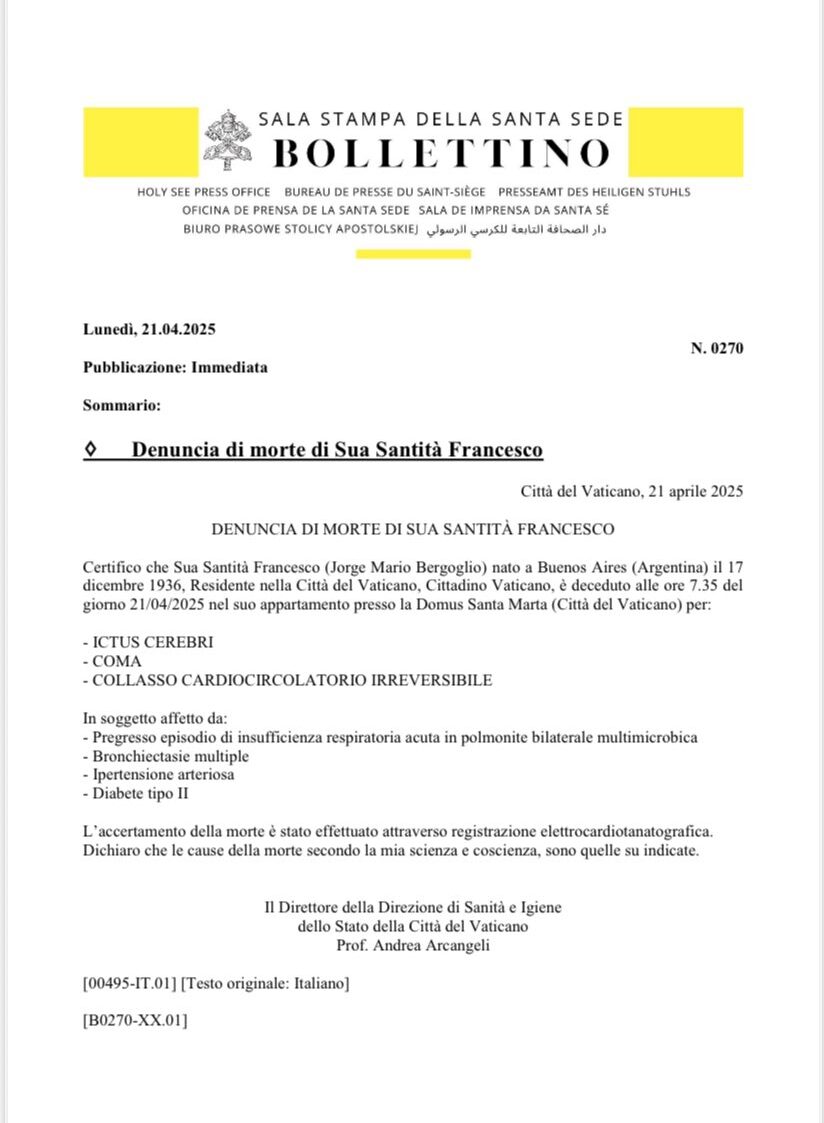 SALA STAMPA DELLA SANTA SEDE
BOLLETTINO

HOLY SEE PRESS OFFICE BUREAU DE PRESSE DU SAINT-SIÈGE PRESSEAMT DES HEILIGEN STUHLS
OFICINA DE PRENSA DE LA SANTA SEDE SALA DE IMPRENSA DA SANTA SÉ
BIURO PRASOWE STOLICY APOSTOLSKIEJ دار الصحافة التابعة للكرسي الرسولي

Lunedì, 21.04.2025

N. 0270

Pubblicazione: Immediata

Sommario:

◊ Denuncia di morte di Sua Santità Francesco

Città del Vaticano, 21 aprile 2025

DENUNCIA DI MORTE DI SUA SANTITÀ FRANCESCO

Certifico che Sua Santità Francesco (Jorge Mario Bergoglio) nato a Buenos Aires (Argentina) il 17 dicembre 1936, Residente nella Città del Vaticano, Cittadino Vaticano, è deceduto alle ore 7.35 del giorno 21/04/2025 nel suo appartamento presso la Domus Santa Marta (Città del Vaticano) per:

- ICTUS CEREBRI
- COMA
- COLLASSO CARDIOCIRCOLATORIO IRREVERSIBILE

In soggetto affetto da:
- Pregresso episodio di insufficienza respiratoria acuta in polmonite bilaterale multimicrobica
- Bronchiectasie multiple
- Ipertensione arteriosa
- Diabete tipo II

L'accertamento della morte è stato effettuato attraverso registrazione elettrocardiotanatografica.
Dichiaro che le cause della morte secondo la mia scienza e coscienza, sono quelle su indicate.

Il Direttore della Direzione di Sanità e Igiene
dello Stato della Città del Vaticano
Prof. Andrea Arcangeli

[00495-IT.01] [Testo originale: Italiano]

[B0270-XX.01]